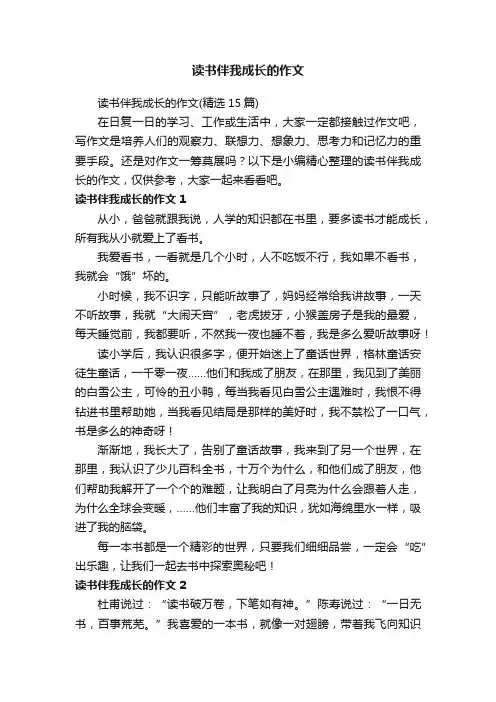 读书伴我成长的作文

读书伴我成长的作文(精选 15 篇)

在日复一日的学习、工作或生活中，大家一定都接触过作文吧，写作文是培养人们的观察力、联想力、想象力、思考力和记忆力的重要手段。还是对作文一筹莫展吗？以下是小编精心整理的读书伴我成长的作文，仅供参考，大家一起来看看吧。

读书伴我成长的作文 1

从小，爸爸就跟我说，人学的知识都在书里，要多读书才能成长，所有我从小就爱上了看书。

我爱看书，一看就是几个小时，人不吃饭不行，我如果不看书，我就会“饿”坏的。

小时候，我不识字，只能听故事了，妈妈经常给我讲故事，一天不听故事，我就“大闹天宫”，老虎拔牙，小猴盖房子是我的最爱，每天睡觉前，我都要听，不然我一夜也睡不着，我是多么爱听故事呀！

读小学后，我认识很多字，便开始迷上了童话世界，格林童话安徒生童话，一千零一夜……他们和我成了朋友，在那里，我见到了美丽的白雪公主，可怜的丑小鸭，每当我看见白雪公主遇难时，我恨不得钻进书里帮助她，当我看见结局是那样的美好时，我不禁松了一口气，书是多么的神奇呀！

渐渐地，我长大了，告别了童话故事，我来到了另一个世界，在那里，我认识了少儿百科全书，十万个为什么，和他们成了朋友，他们帮助我解开了一个个的难题，让我明白了月亮为什么会跟着人走，为什么全球会变暖，……他们丰富了我的知识，犹如海绵里水一样，吸进了我的脑袋。

每一本书都是一个精彩的世界，只要我们细细品尝，一定会“吃”出乐趣，让我们一起去书中探索奥秘吧！

读书伴我成长的作文 2

杜甫说过：“读书破万卷，下笔如有神。”陈寿说过：“一日无书，百事荒芜。”我喜爱的一本书，就像一对翅膀，带着我飞向知识